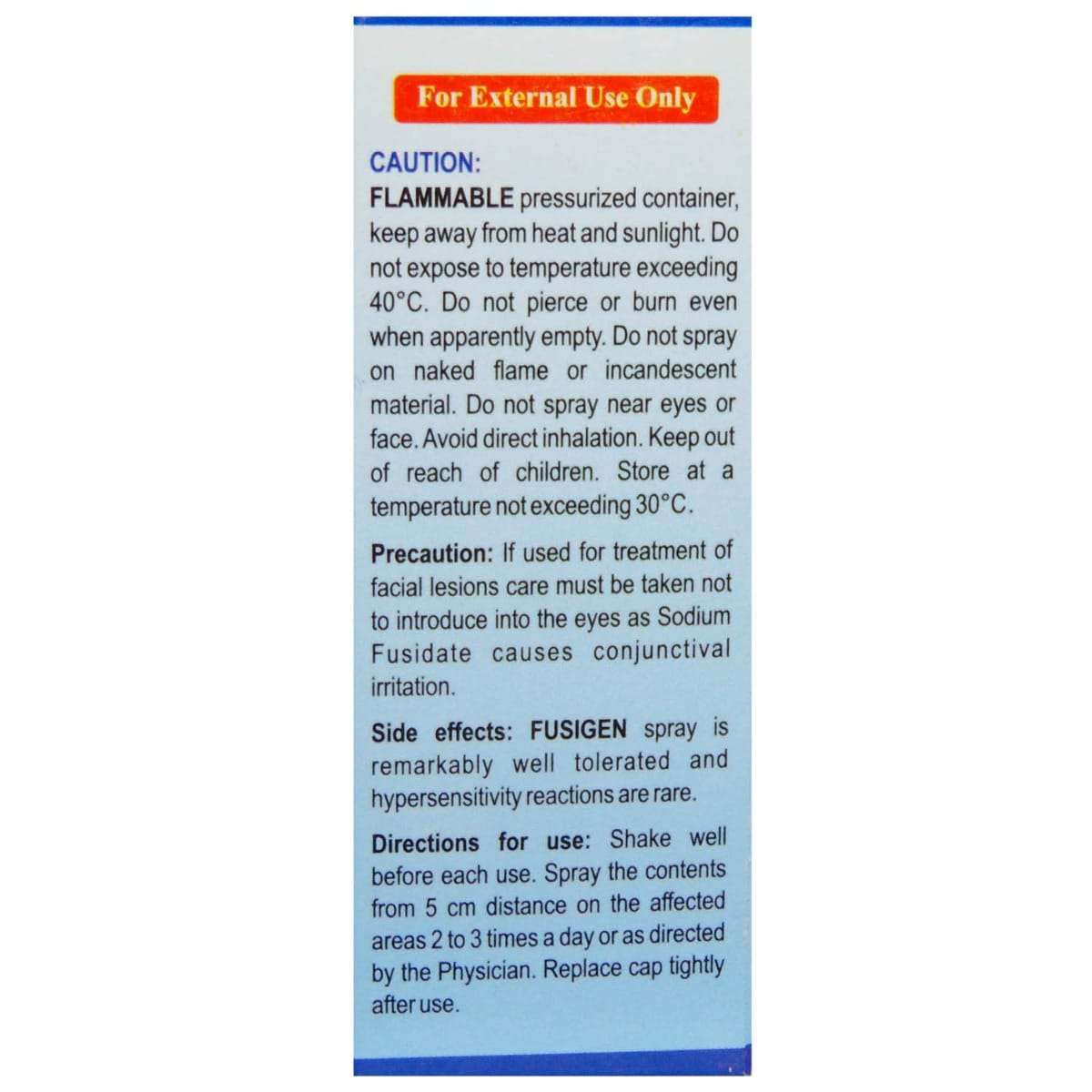 For External Use Only

CAUTION:
FLAMMABLE pressurized container, keep away from heat and sunlight. Do not expose to temperature exceeding 40°C. Do not pierce or burn even when apparently empty. Do not spray on naked flame or incandescent material. Do not spray near eyes or face. Avoid direct inhalation. Keep out of reach of children. Store at a temperature not exceeding 30°C.

Precaution: If used for treatment of facial lesions care must be taken not to introduce into the eyes as Sodium Fusidate causes conjunctival irritation.

Side effects: FUSIGEN spray is remarkably well tolerated and hypersensitivity reactions are rare.

Directions for use: Shake well before each use. Spray the contents from 5 cm distance on the affected areas 2 to 3 times a day or as directed by the Physician. Replace cap tightly after use.